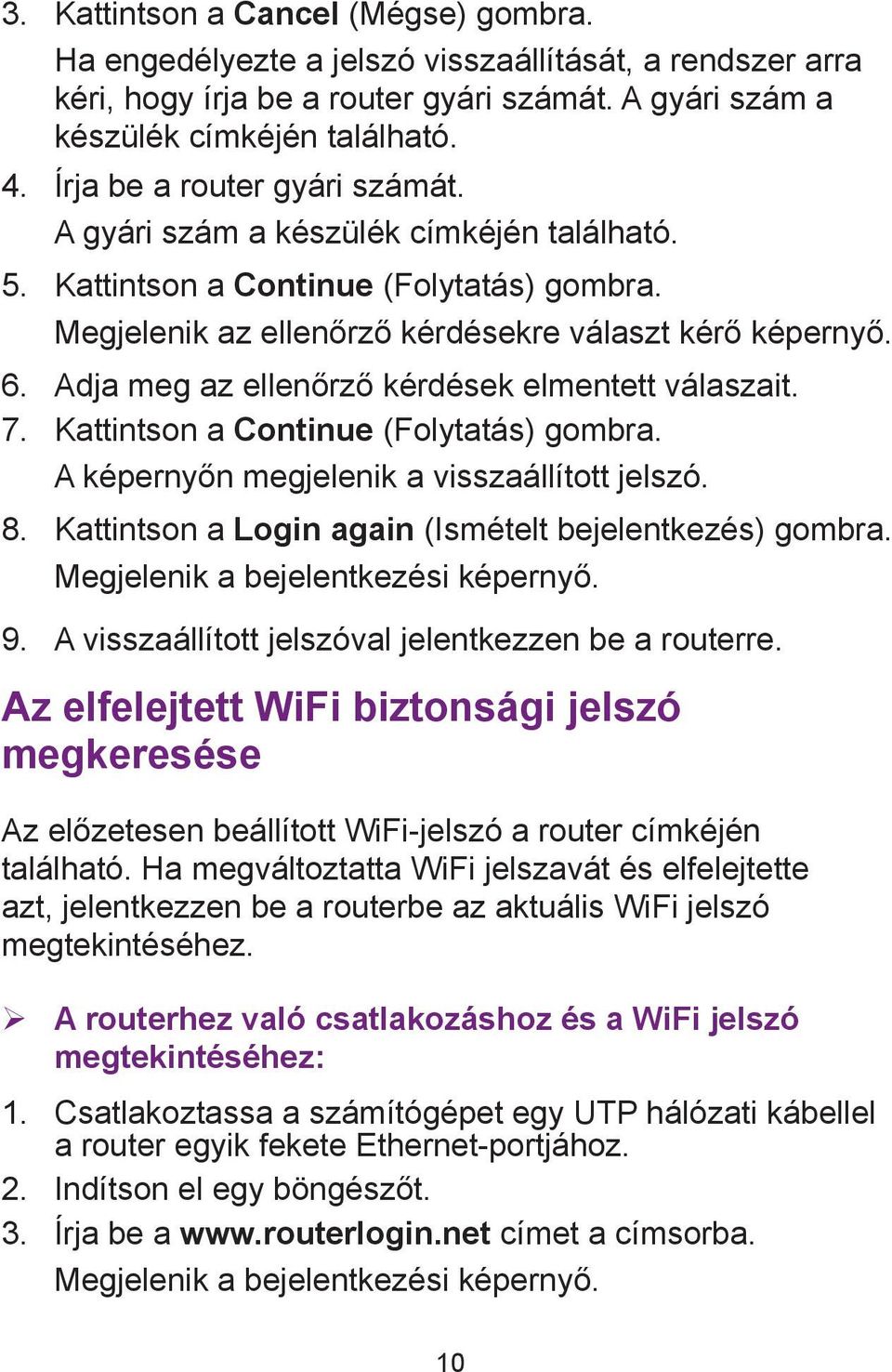 3. Kattintson a Cancel (Mégse) gombra.
Ha engedélyezte a jelszó visszaállítását, a rendszer arra kéri, hogy írja be a router gyári számát. A gyári szám a készülék címkéjén található.
4. Írja be a router gyári számát.
A gyári szám a készülék címkéjén található.
5. Kattintson a Continue (Folytatás) gombra.
Megjelenik az ellenőrző kérdésekre választ kérő képernyő.
6. Adja meg az ellenőrző kérdések elmentett válaszait.
7. Kattintson a Continue (Folytatás) gombra.
A képernyőn megjelenik a visszaállított jelszó.
8. Kattintson a Login again (Ismételt bejelentkezés) gombra.
Megjelenik a bejelentkezési képernyő.
9. A visszaállított jelszóval jelentkezzen be a routerre.

Az elfelejtett WiFi biztonsági jelszó megkeresése

Az előzetesen beállított WiFi-jelszó a router címkéjén található. Ha megváltoztatta WiFi jelszavát és elfelejtette azt, jelentkezzen be a routerbe az aktuális WiFi jelszó megtekintéséhez.

➢ A routerhez való csatlakozáshoz és a WiFi jelszó megtekintéséhez:

1. Csatlakoztassa a számítógépet egy UTP hálózati kábellel a router egyik fekete Ethernet-portjához.
2. Indítson el egy böngészőt.
3. Írja be a www.routerlogin.net címet a címsorba.
Megjelenik a bejelentkezési képernyő.

10